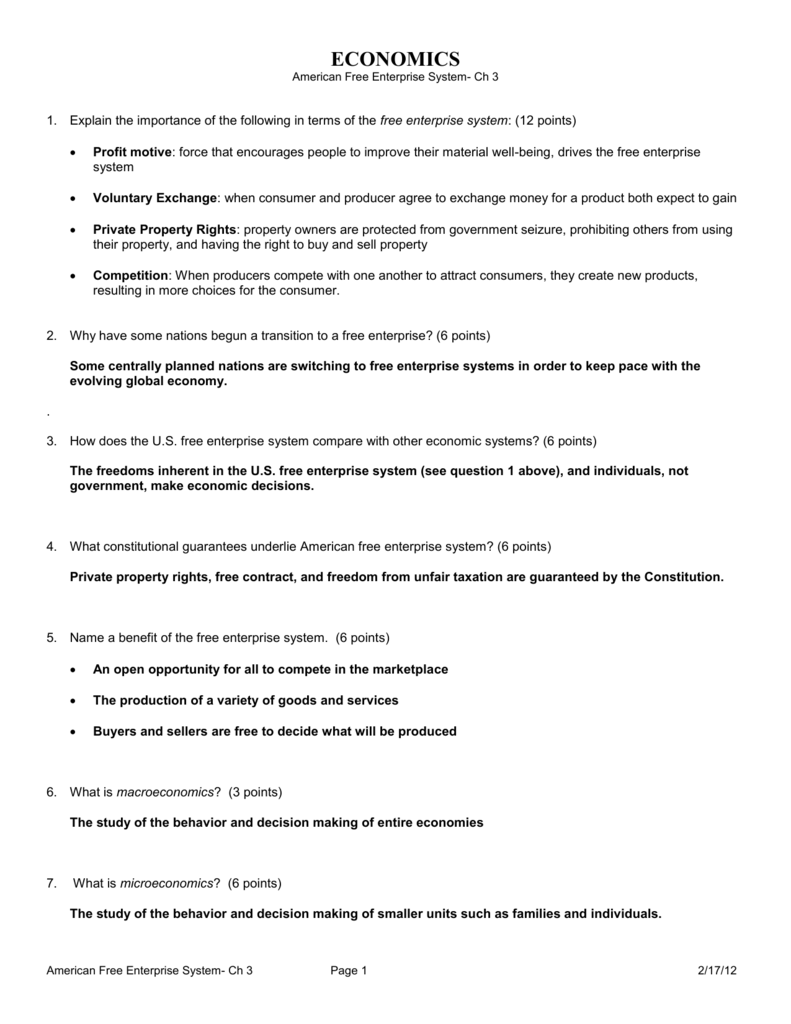 ECONOMICS
American Free Enterprise System- Ch 3

1. Explain the importance of the following in terms of the free enterprise system: (12 points)

• Profit motive: force that encourages people to improve their material well-being, drives the free enterprise system

• Voluntary Exchange: when consumer and producer agree to exchange money for a product both expect to gain

• Private Property Rights: property owners are protected from government seizure, prohibiting others from using their property, and having the right to buy and sell property

• Competition: When producers compete with one another to attract consumers, they create new products, resulting in more choices for the consumer.

2. Why have some nations begun a transition to a free enterprise? (6 points)

Some centrally planned nations are switching to free enterprise systems in order to keep pace with the evolving global economy.

.

3. How does the U.S. free enterprise system compare with other economic systems? (6 points)

The freedoms inherent in the U.S. free enterprise system (see question 1 above), and individuals, not government, make economic decisions.

4. What constitutional guarantees underlie American free enterprise system? (6 points)

Private property rights, free contract, and freedom from unfair taxation are guaranteed by the Constitution.

5. Name a benefit of the free enterprise system. (6 points)

• An open opportunity for all to compete in the marketplace

• The production of a variety of goods and services

• Buyers and sellers are free to decide what will be produced

6. What is macroeconomics? (3 points)

The study of the behavior and decision making of entire economies

7. What is microeconomics? (6 points)

The study of the behavior and decision making of smaller units such as families and individuals.

American Free Enterprise System- Ch 3 Page 1 2/17/12